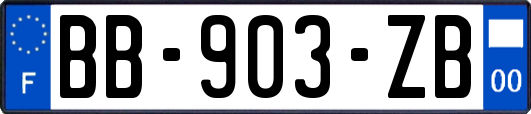 F
BB-903-ZB
00